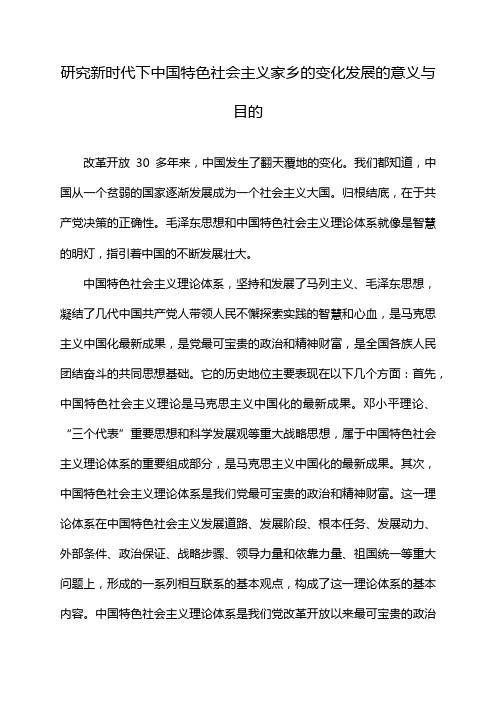 研究新时代下中国特色社会主义家乡的变化发展的意义与目的

改革开放 30 多年来，中国发生了翻天覆地的变化。我们都知道，中国从一个贫弱的国家逐渐发展成为一个社会主义大国。归根结底，在于共产党决策的正确性。毛泽东思想和中国特色社会主义理论体系就像是智慧的明灯，指引着中国的不断发展壮大。

中国特色社会主义理论体系，坚持和发展了马列主义、毛泽东思想，凝结了几代中国共产党人带领人民不懈探索实践的智慧和心血，是马克思主义中国化最新成果，是党最可宝贵的政治和精神财富，是全国各族人民团结奋斗的共同思想基础。它的历史地位主要表现在以下几个方面：首先，中国特色社会主义理论是马克思主义中国化的最新成果。邓小平理论、“三个代表”重要思想和科学发展观等重大战略思想，属于中国特色社会主义理论体系的重要组成部分，是马克思主义中国化的最新成果。其次，中国特色社会主义理论体系是我们党最可宝贵的政治和精神财富。这一理论体系在中国特色社会主义发展道路、发展阶段、根本任务、发展动力、外部条件、政治保证、战略步骤、领导力量和依靠力量、祖国统一等重大问题上，形成的一系列相互联系的基本观点，构成了这一理论体系的基本内容。中国特色社会主义理论体系是我们党改革开放以来最可宝贵的政治